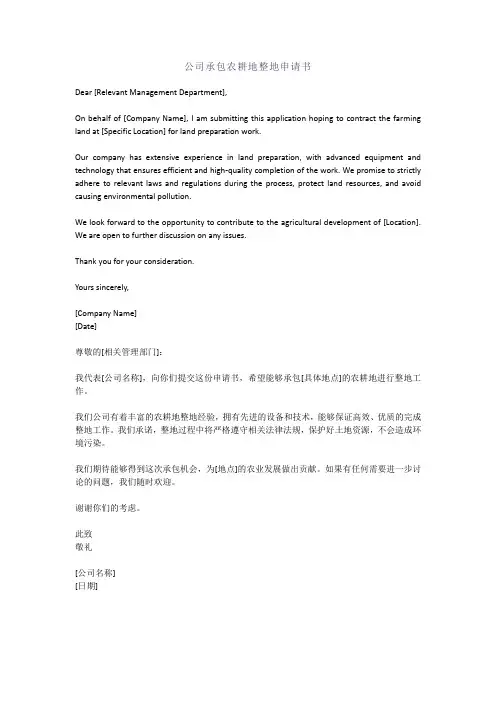 公司承包农耕地整地申请书

Dear [Relevant Management Department],

On behalf of [Company Name], I am submitting this application hoping to contract the farming land at [Specific Location] for land preparation work.

Our company has extensive experience in land preparation, with advanced equipment and technology that ensures efficient and high-quality completion of the work. We promise to strictly adhere to relevant laws and regulations during the process, protect land resources, and avoid causing environmental pollution.

We look forward to the opportunity to contribute to the agricultural development of [Location]. We are open to further discussion on any issues.

Thank you for your consideration.

Yours sincerely,

[Company Name]
[Date]

尊敬的[相关管理部门]:

我代表[公司名称],向你们提交这份申请书,希望能够承包[具体地点]的农耕地进行整地工作。

我们公司有着丰富的农耕地整地经验,拥有先进的设备和技术,能够保证高效、优质的完成整地工作。我们承诺,整地过程中将严格遵守相关法律法规,保护好土地资源,不会造成环境污染。

我们期待能够得到这次承包机会,为[地点]的农业发展做出贡献。如果有任何需要进一步讨论的问题,我们随时欢迎。

谢谢你们的考虑。

此致
敬礼

[公司名称]
[日期]